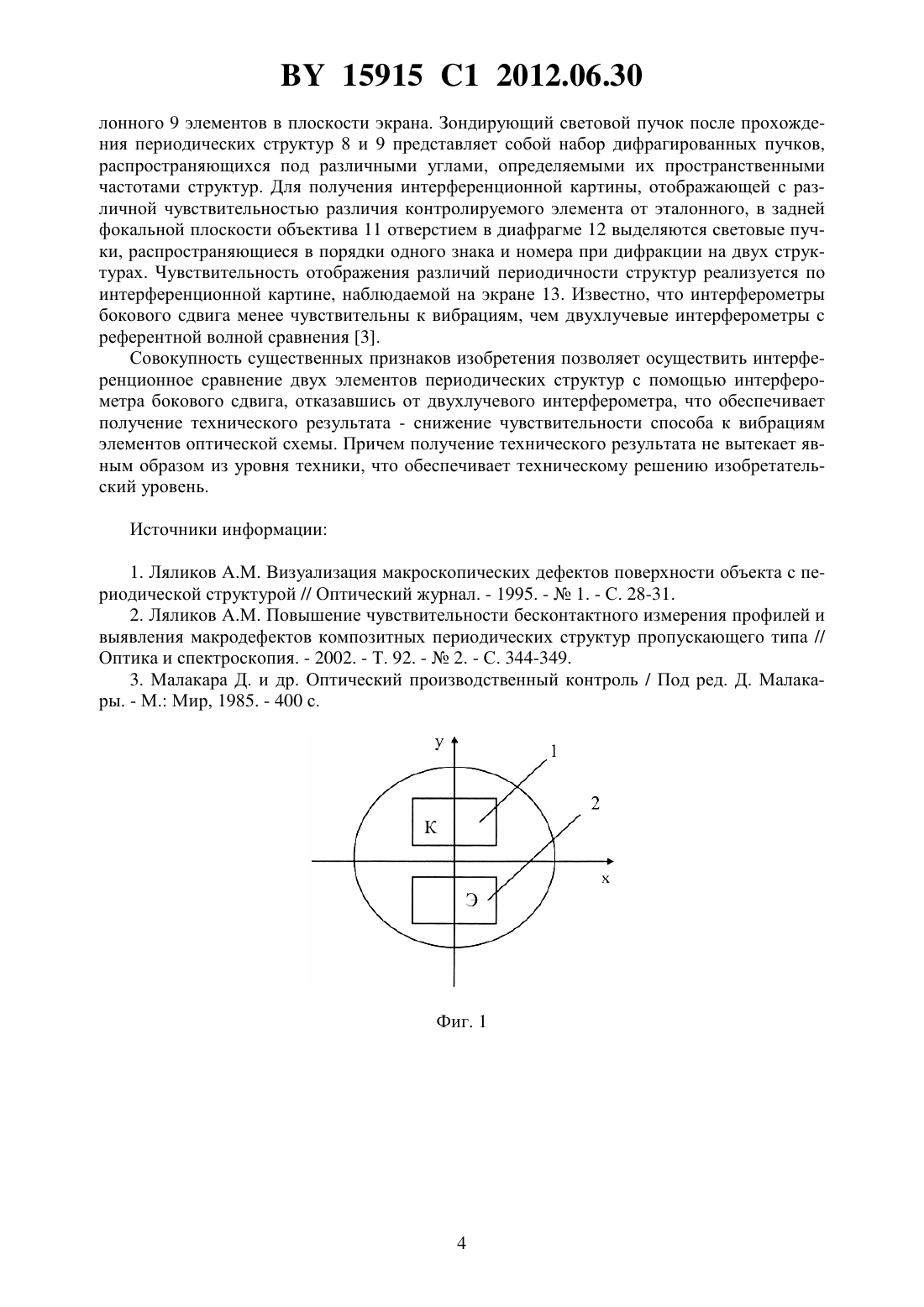 BY 15915 C1 2012.06.30

лонного 9 элементов в плоскости экрана. Зондирующий световой пучок после прохождения периодических структур 8 и 9 представляет собой набор дифрагированных пучков, распространяющихся под различными углами, определяемыми их пространственными частотами структур. Для получения интерференционной картины, отображающей с различной чувствительностью различия контролируемого элемента от эталонного, в задней фокальной плоскости объектива 11 отверстием в диафрагме 12 выделяются световые пучки, распространяющиеся в порядки одного знака и номера при дифракции на двух структурах. Чувствительность отображения различий периодичности структур реализуется по интерференционной картине, наблюдаемой на экране 13. Известно, что интерферометры бокового сдвига менее чувствительны к вибрациям, чем двухлучевые интерферометры с референтной волной сравнения [3].

Совокупность существенных признаков изобретения позволяет осуществить интерференционное сравнение двух элементов периодических структур с помощью интерферометра бокового сдвига, отказавшись от двухлучевого интерферометра, что обеспечивает получение технического результата - снижение чувствительности способа к вибрациям элементов оптической схемы. Причем получение технического результата не вытекает явным образом из уровня техники, что обеспечивает техническому решению изобретательский уровень.

Источники информации:

1. Ляликов А.М. Визуализация макроскопических дефектов поверхности объекта с периодической структурой // Оптический журнал. - 1995. - № 1. - С. 28-31.

2. Ляликов А.М. Повышение чувствительности бесконтактного измерения профилей и выявления макродефектов композитных периодических структур пропускающего типа // Оптика и спектроскопия. - 2002. - Т. 92. - № 2. - С. 344-349.

3. Малакара Д. и др. Оптический производственный контроль / Под ред. Д. Малакары. - М.: Мир, 1985. - 400 с.

y
1
2
К
x
Э

Фиг. 1

4